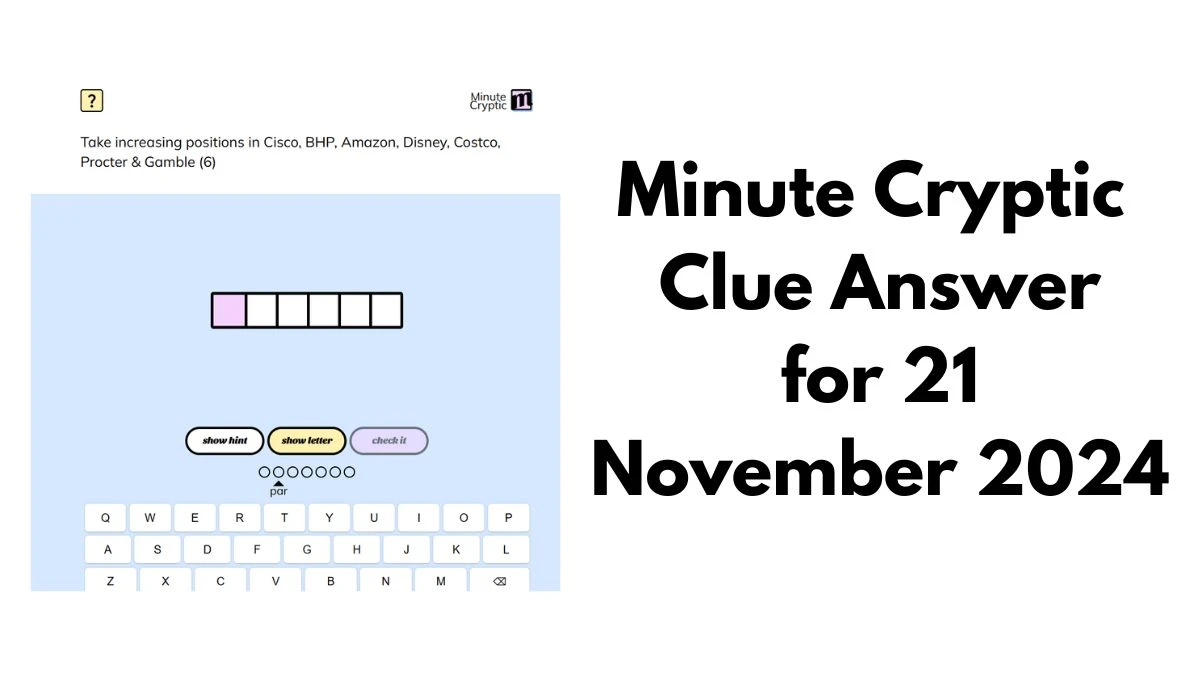 ?

Minute Cryptic

Take increasing positions in Cisco, BHP, Amazon, Disney, Costco, Procter & Gamble (6)

show hint
show letter
check it

par

Q W E R T Y U I O P
A S D F G H J K L
Z X C V B N M ⌫

Minute Cryptic Clue Answer for 21 November 2024